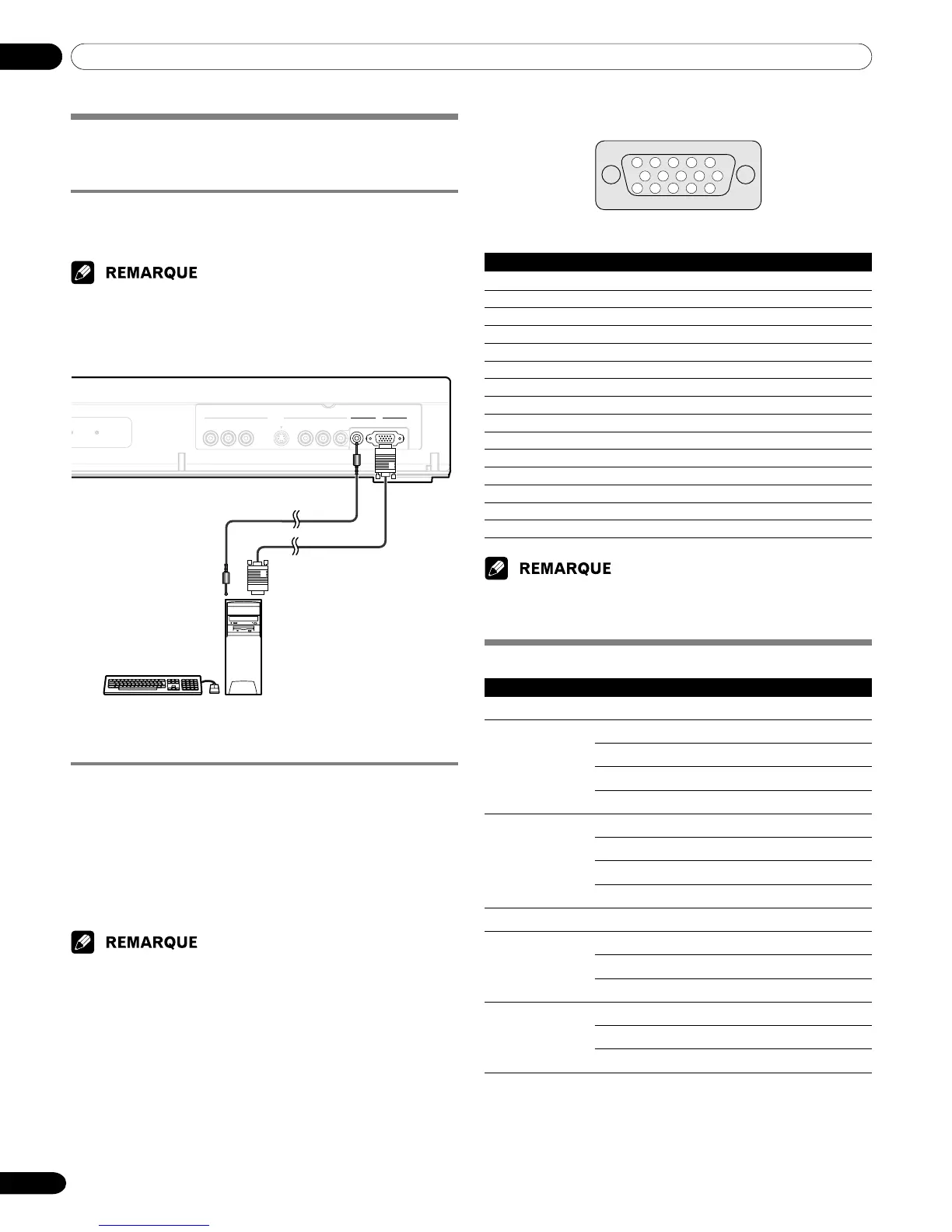 REMARQUE

REMARQUE

REMARQUE